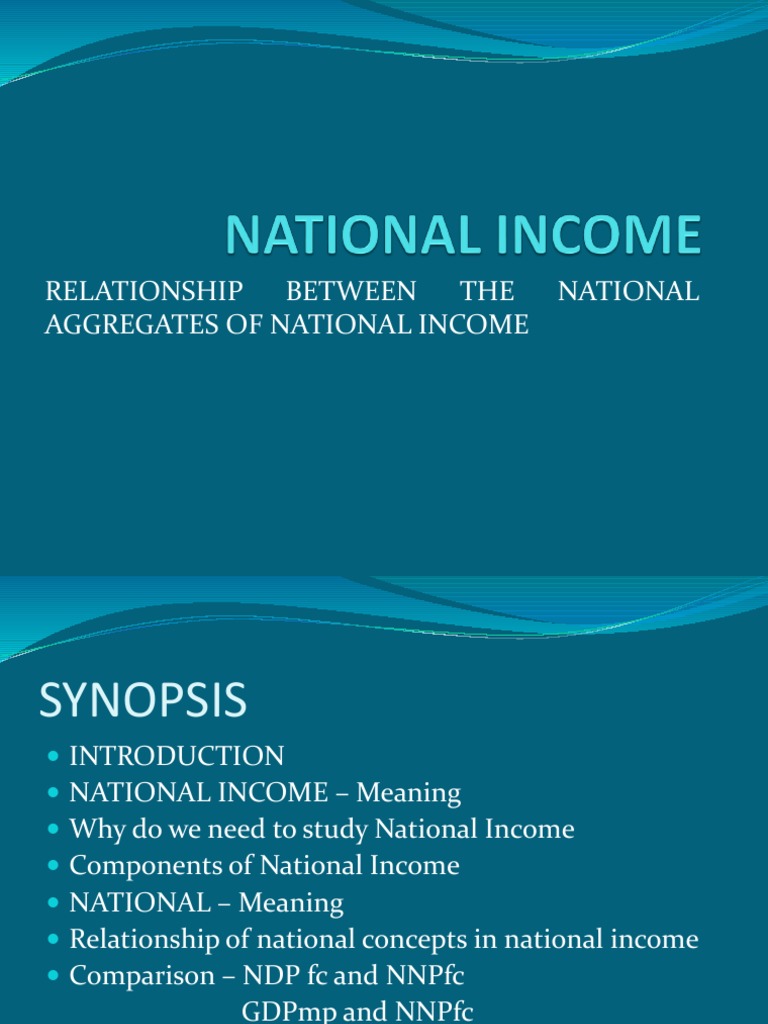 NATIONAL INCOME

RELATIONSHIP BETWEEN THE NATIONAL AGGREGATES OF NATIONAL INCOME

SYNOPSIS

- INTRODUCTION
- NATIONAL INCOME – Meaning
- Why do we need to study National Income
- Components of National Income
- NATIONAL – Meaning
- Relationship of national concepts in national income
- Comparison – NDP fc and NNPfc
  GDPmp and NNPfc